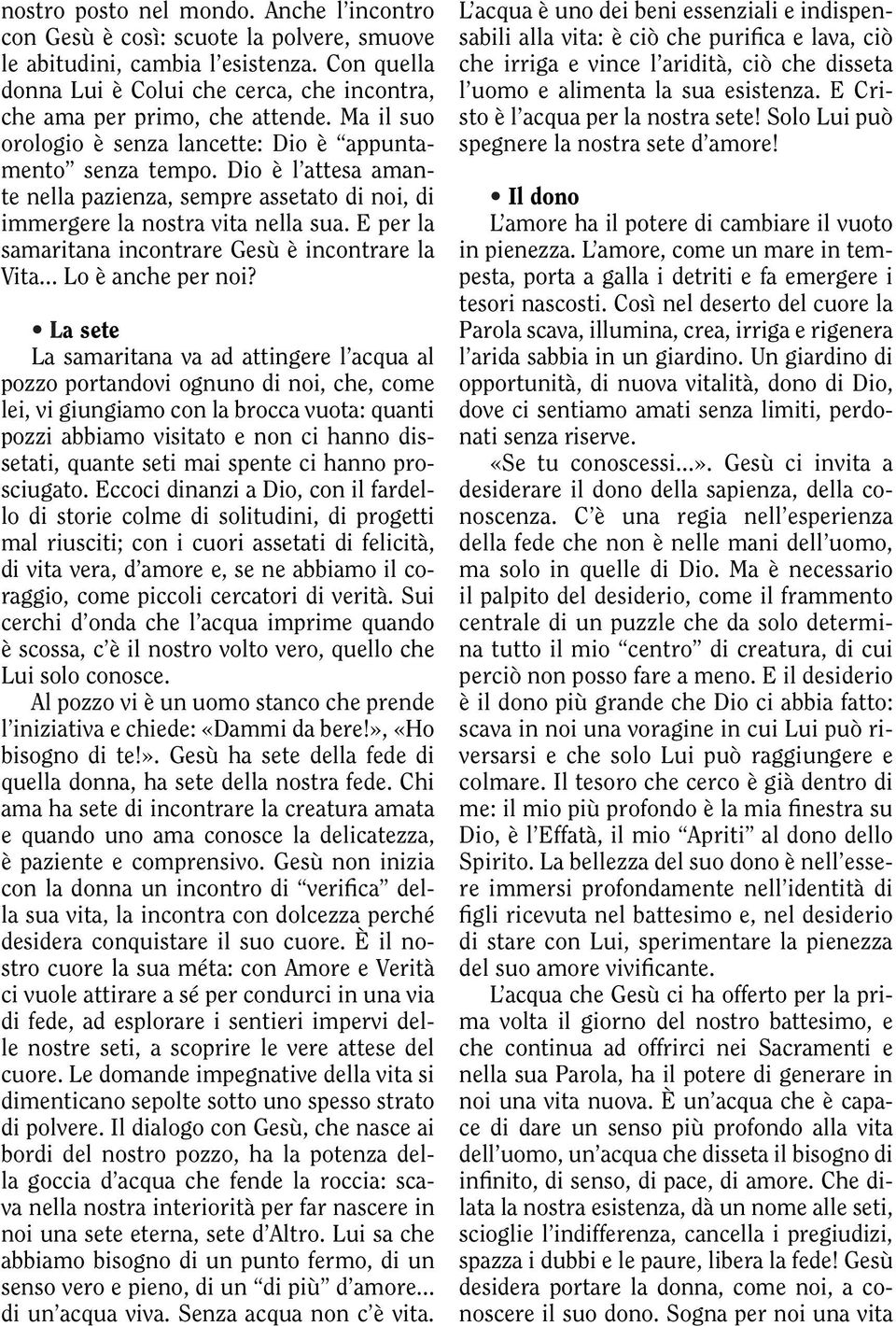 nostro posto nel mondo. Anche l'incontro con Gesù è così: scuote la polvere, smuove le abitudini, cambia l'esistenza. Con quella donna Lui è Colui che cerca, che incontra, che ama per primo, che attende. Ma il suo orologio è senza lancette: Dio è "appuntamento" senza tempo. Dio è l'attesa amante nella pazienza, sempre assetato di noi, di immergere la nostra vita nella sua. E per la samaritana incontrare Gesù è incontrare la Vita... Lo è anche per noi?

• La sete
La samaritana va ad attingere l'acqua al pozzo portandovi ognuno di noi, che, come lei, vi giungiamo con la brocca vuota: quanti pozzi abbiamo visitato e non ci hanno dissetati, quante seti mai spente ci hanno prosciugato. Eccoci dinanzi a Dio, con il fardello di storie colme di solitudini, di progetti mal riusciti; con i cuori assetati di felicità, di vita vera, d'amore e, se ne abbiamo il coraggio, come piccoli cercatori di verità. Sui cerchi d'onda che l'acqua imprime quando è scossa, c'è il nostro volto vero, quello che Lui solo conosce.

Al pozzo vi è un uomo stanco che prende l'iniziativa e chiede: «Dammi da bere!», «Ho bisogno di te!». Gesù ha sete della fede di quella donna, ha sete della nostra fede. Chi ama ha sete di incontrare la creatura amata e quando uno ama conosce la delicatezza, è paziente e comprensivo. Gesù non inizia con la donna un incontro di "verifica" della sua vita, la incontra con dolcezza perché desidera conquistare il suo cuore. È il nostro cuore la sua méta: con Amore e Verità ci vuole attirare a sé per condurci in una via di fede, ad esplorare i sentieri impervi delle nostre seti, a scoprire le vere attese del cuore. Le domande impegnative della vita si dimenticano sepolte sotto uno spesso strato di polvere. Il dialogo con Gesù, che nasce ai bordi del nostro pozzo, ha la potenza della goccia d'acqua che fende la roccia: scava nella nostra interiorità per far nascere in noi una sete eterna, sete d'Altro. Lui sa che abbiamo bisogno di un punto fermo, di un senso vero e pieno, di un "di più" d'amore... di un'acqua viva. Senza acqua non c'è vita.

L'acqua è uno dei beni essenziali e indispensabili alla vita: è ciò che purifica e lava, ciò che irriga e vince l'aridità, ciò che disseta l'uomo e alimenta la sua esistenza. E Cristo è l'acqua per la nostra sete! Solo Lui può spegnere la nostra sete d'amore!

• Il dono
L'amore ha il potere di cambiare il vuoto in pienezza. L'amore, come un mare in tempesta, porta a galla i detriti e fa emergere i tesori nascosti. Così nel deserto del cuore la Parola scava, illumina, crea, irriga e rigenera l'arida sabbia in un giardino. Un giardino di opportunità, di nuova vitalità, dono di Dio, dove ci sentiamo amati senza limiti, perdonati senza riserve.

«Se tu conoscessi...». Gesù ci invita a desiderare il dono della sapienza, della conoscenza. C'è una regia nell'esperienza della fede che non è nelle mani dell'uomo, ma solo in quelle di Dio. Ma è necessario il palpito del desiderio, come il frammento centrale di un puzzle che da solo determina tutto il mio "centro" di creatura, di cui perciò non posso fare a meno. E il desiderio è il dono più grande che Dio ci abbia fatto: scava in noi una voragine in cui Lui può riversarsi e che solo Lui può raggiungere e colmare. Il tesoro che cerco è già dentro di me: il mio più profondo è la mia finestra su Dio, è l'Effatà, il mio "Apriti" al dono dello Spirito. La bellezza del suo dono è nell'essere immersi profondamente nell'identità di figli ricevuta nel battesimo e, nel desiderio di stare con Lui, sperimentare la pienezza del suo amore vivificante.

L'acqua che Gesù ci ha offerto per la prima volta il giorno del nostro battesimo, e che continua ad offrirci nei Sacramenti e nella sua Parola, ha il potere di generare in noi una vita nuova. È un'acqua che è capace di dare un senso più profondo alla vita dell'uomo, un'acqua che disseta il bisogno di infinito, di senso, di pace, di amore. Che dilata la nostra esistenza, dà un nome alle seti, scioglie l'indifferenza, cancella i pregiudizi, spazza i dubbi e le paure, libera la fede! Gesù desidera portare la donna, come noi, a conoscere il suo dono. Sogna per noi una vita